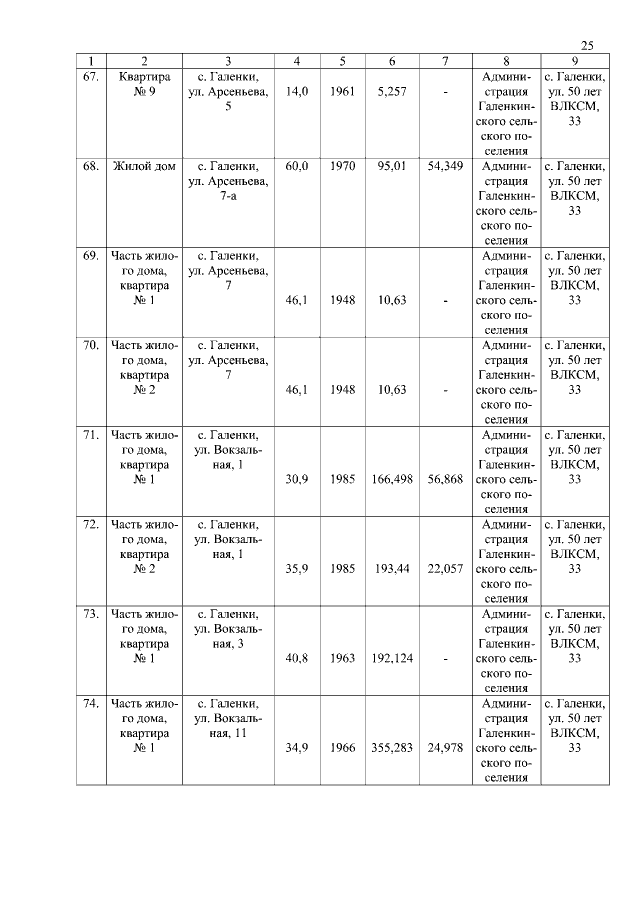 25

| 1 | 2 | 3 | 4 | 5 | 6 | 7 | 8 | 9 |
|---|---|---|---|---|---|---|---|---|
| 67. | Квартира № 9 | с. Галенки, ул. Арсеньева, 5 | 14,0 | 1961 | 5,257 | - | Администрация Галенкинского сельского поселения | с. Галенки, ул. 50 лет ВЛКСМ, 33 |
| 68. | Жилой дом | с. Галенки, ул. Арсеньева, 7-а | 60,0 | 1970 | 95,01 | 54,349 | Администрация Галенкинского сельского поселения | с. Галенки, ул. 50 лет ВЛКСМ, 33 |
| 69. | Часть жилого дома, квартира № 1 | с. Галенки, ул. Арсеньева, 7 | 46,1 | 1948 | 10,63 | - | Администрация Галенкинского сельского поселения | с. Галенки, ул. 50 лет ВЛКСМ, 33 |
| 70. | Часть жилого дома, квартира № 2 | с. Галенки, ул. Арсеньева, 7 | 46,1 | 1948 | 10,63 | - | Администрация Галенкинского сельского поселения | с. Галенки, ул. 50 лет ВЛКСМ, 33 |
| 71. | Часть жилого дома, квартира № 1 | с. Галенки, ул. Вокзальная, 1 | 30,9 | 1985 | 166,498 | 56,868 | Администрация Галенкинского сельского поселения | с. Галенки, ул. 50 лет ВЛКСМ, 33 |
| 72. | Часть жилого дома, квартира № 2 | с. Галенки, ул. Вокзальная, 1 | 35,9 | 1985 | 193,44 | 22,057 | Администрация Галенкинского сельского поселения | с. Галенки, ул. 50 лет ВЛКСМ, 33 |
| 73. | Часть жилого дома, квартира № 1 | с. Галенки, ул. Вокзальная, 3 | 40,8 | 1963 | 192,124 | - | Администрация Галенкинского сельского поселения | с. Галенки, ул. 50 лет ВЛКСМ, 33 |
| 74. | Часть жилого дома, квартира № 1 | с. Галенки, ул. Вокзальная, 11 | 34,9 | 1966 | 355,283 | 24,978 | Администрация Галенкинского сельского поселения | с. Галенки, ул. 50 лет ВЛКСМ, 33 |